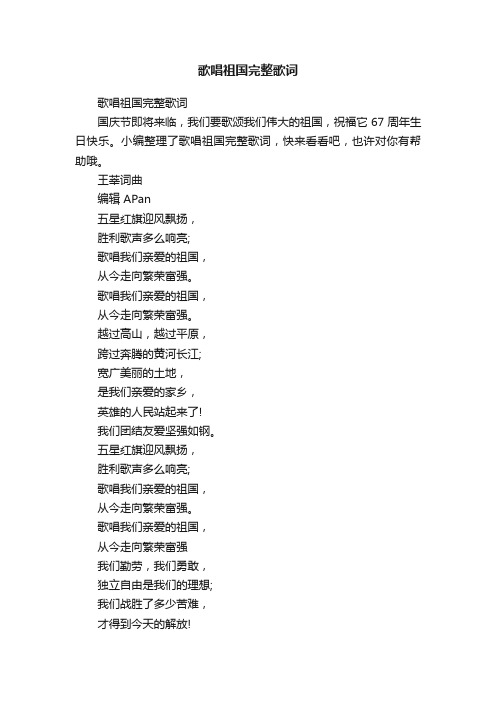 歌唱祖国完整歌词

歌唱祖国完整歌词

国庆节即将来临，我们要歌颂我们伟大的祖国，祝福它 67 周年生日快乐。小编整理了歌唱祖国完整歌词，快来看看吧，也许对你有帮助哦。

王莘词曲

编辑 APan

五星红旗迎风飘扬，
胜利歌声多么响亮;
歌唱我们亲爱的祖国，
从今走向繁荣富强。
歌唱我们亲爱的祖国，
从今走向繁荣富强。
越过高山，越过平原，
跨过奔腾的黄河长江;
宽广美丽的土地，
是我们亲爱的家乡，
英雄的人民站起来了!
我们团结友爱坚强如钢。
五星红旗迎风飘扬，
胜利歌声多么响亮;
歌唱我们亲爱的祖国，
从今走向繁荣富强。
歌唱我们亲爱的祖国，
从今走向繁荣富强
我们勤劳，我们勇敢，
独立自由是我们的理想;
我们战胜了多少苦难，
才得到今天的解放!